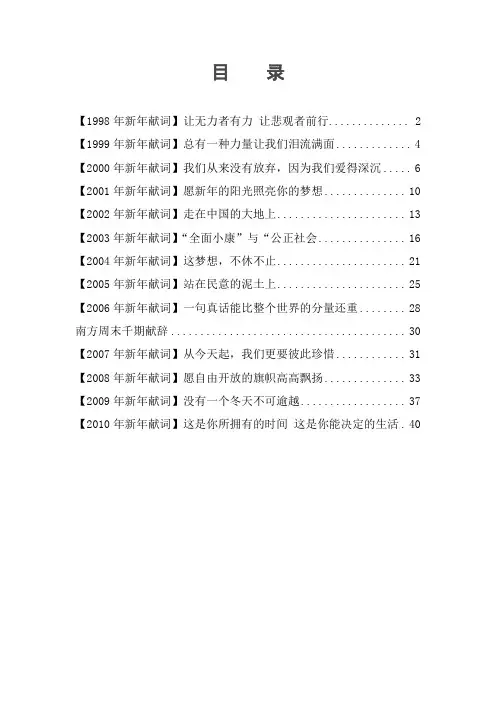 目 录

【1998年新年献词】让无力者有力 让悲观者前行 2

【1999年新年献词】总有一种力量让我们泪流满面 4

【2000年新年献词】我们从来没有放弃，因为我们爱得深沉 6

【2001年新年献词】愿新年的阳光照亮你的梦想 10

【2002年新年献词】走在中国的大地上 13

【2003年新年献词】“全面小康”与“公正社会 16

【2004年新年献词】这梦想，不休不止 21

【2005年新年献词】站在民意的泥土上 25

【2006年新年献词】一句真话能比整个世界的分量还重 28

南方周末千期献辞 30

【2007年新年献词】从今天起，我们更要彼此珍惜 31

【2008年新年献词】愿自由开放的旗帜高高飘扬 33

【2009年新年献词】没有一个冬天不可逾越 37

【2010年新年献词】这是你所拥有的时间 这是你能决定的生活 40